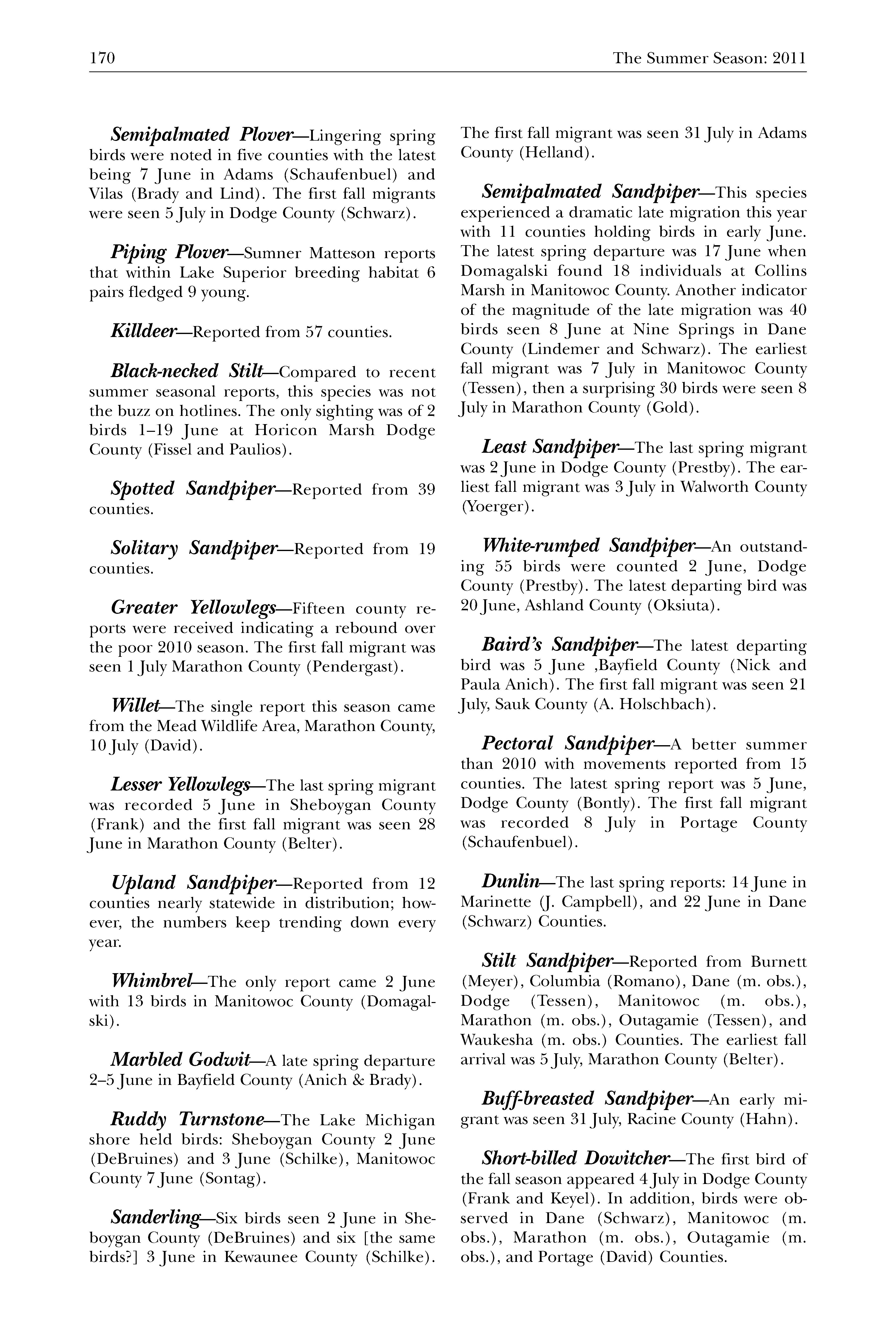 170 The Summer Season: 2011

Semipalmated Plover—Lingering spring birds were noted in five counties with the latest being 7 June in Adams (Schaufenbuel) and Vilas (Brady and Lind). The first fall migrants were seen 5 July in Dodge County (Schwarz).

Piping Plover—Sumner Matteson reports that within Lake Superior breeding habitat 6 pairs fledged 9 young.

Killdeer—Reported from 57 counties.

Black-necked Stilt—Compared to recent summer seasonal reports, this species was not the buzz on hotlines. The only sighting was of 2 birds 1–19 June at Horicon Marsh Dodge County (Fissel and Paulios).

Spotted Sandpiper—Reported from 39 counties.

Solitary Sandpiper—Reported from 19 counties.

Greater Yellowlegs—Fifteen county reports were received indicating a rebound over the poor 2010 season. The first fall migrant was seen 1 July Marathon County (Pendergast).

Willet—The single report this season came from the Mead Wildlife Area, Marathon County, 10 July (David).

Lesser Yellowlegs—The last spring migrant was recorded 5 June in Sheboygan County (Frank) and the first fall migrant was seen 28 June in Marathon County (Belter).

Upland Sandpiper—Reported from 12 counties nearly statewide in distribution; however, the numbers keep trending down every year.

Whimbrel—The only report came 2 June with 13 birds in Manitowoc County (Domagalski).

Marbled Godwit—A late spring departure 2–5 June in Bayfield County (Anich & Brady).

Ruddy Turnstone—The Lake Michigan shore held birds: Sheboygan County 2 June (DeBruines) and 3 June (Schilke), Manitowoc County 7 June (Sontag).

Sanderling—Six birds seen 2 June in Sheboygan County (DeBruines) and six [the same birds?] 3 June in Kewaunee County (Schilke). The first fall migrant was seen 31 July in Adams County (Helland).

Semipalmated Sandpiper—This species experienced a dramatic late migration this year with 11 counties holding birds in early June. The latest spring departure was 17 June when Domagalski found 18 individuals at Collins Marsh in Manitowoc County. Another indicator of the magnitude of the late migration was 40 birds seen 8 June at Nine Springs in Dane County (Lindemer and Schwarz). The earliest fall migrant was 7 July in Manitowoc County (Tessen), then a surprising 30 birds were seen 8 July in Marathon County (Gold).

Least Sandpiper—The last spring migrant was 2 June in Dodge County (Prestby). The earliest fall migrant was 3 July in Walworth County (Yoerger).

White-rumped Sandpiper—An outstanding 55 birds were counted 2 June, Dodge County (Prestby). The latest departing bird was 20 June, Ashland County (Oksiuta).

Baird's Sandpiper—The latest departing bird was 5 June ,Bayfield County (Nick and Paula Anich). The first fall migrant was seen 21 July, Sauk County (A. Holschbach).

Pectoral Sandpiper—A better summer than 2010 with movements reported from 15 counties. The latest spring report was 5 June, Dodge County (Bontly). The first fall migrant was recorded 8 July in Portage County (Schaufenbuel).

Dunlin—The last spring reports: 14 June in Marinette (J. Campbell), and 22 June in Dane (Schwarz) Counties.

Stilt Sandpiper—Reported from Burnett (Meyer), Columbia (Romano), Dane (m. obs.), Dodge (Tessen), Manitowoc (m. obs.), Marathon (m. obs.), Outagamie (Tessen), and Waukesha (m. obs.) Counties. The earliest fall arrival was 5 July, Marathon County (Belter).

Buff-breasted Sandpiper—An early migrant was seen 31 July, Racine County (Hahn).

Short-billed Dowitcher—The first bird of the fall season appeared 4 July in Dodge County (Frank and Keyel). In addition, birds were observed in Dane (Schwarz), Manitowoc (m. obs.), Marathon (m. obs.), Outagamie (m. obs.), and Portage (David) Counties.